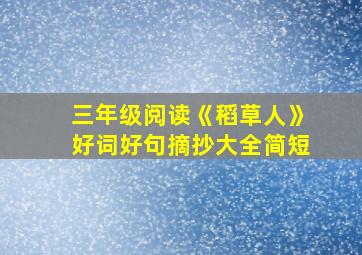 三年级阅读《稻草人》
好词好句摘抄大全简短